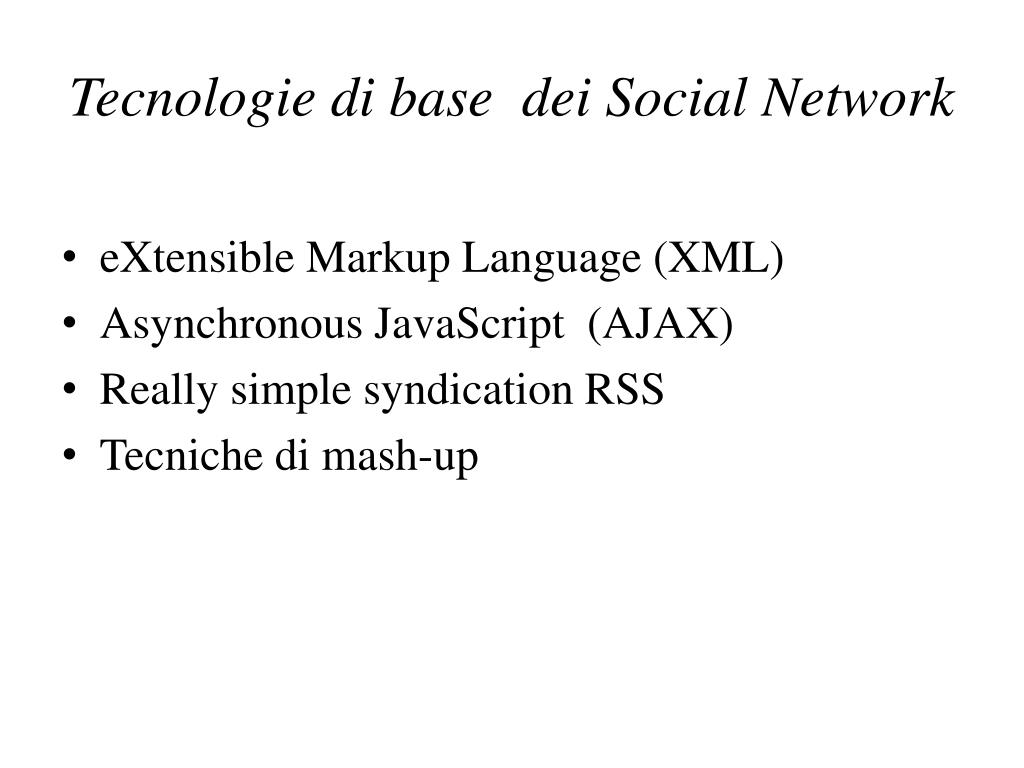 Tecnologie di base dei Social Network

• eXtensible Markup Language (XML)
• Asynchronous JavaScript (AJAX)
• Really simple syndication RSS
• Tecniche di mash-up